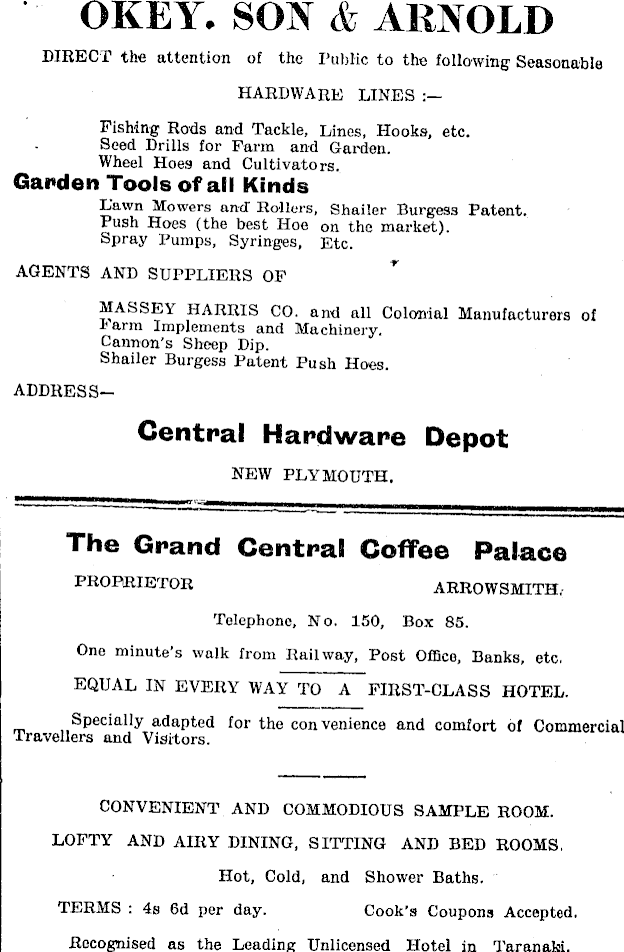 OKEY. SON & ARNOLD

DIRECT the attention of the Public to the following Seasonable

HARDWARE LINES :—

Fishing Rods and Tackle, Lines, Hooks, etc.
Seed Drills for Farm and Garden.
Wheel Hoes and Cultivators.

Garden Tools of all Kinds

Lawn Mowers and Rollers, Shailer Burgess Patent.
Push Hoes (the best Hoe on the market).
Spray Pumps, Syringes, Etc.

AGENTS AND SUPPLIERS OF

MASSEY HARRIS CO. and all Colonial Manufacturers of Farm Implements and Machinery.
Cannon's Sheep Dip.
Shailer Burgess Patent Push Hoes.

ADDRESS—

Central Hardware Depot

NEW PLYMOUTH.

The Grand Central Coffee Palace

PROPRIETOR ARROWSMITH.

Telephone, No. 150, Box 85.

One minute's walk from Railway, Post Office, Banks, etc.

EQUAL IN EVERY WAY TO A FIRST-CLASS HOTEL.

Specially adapted for the convenience and comfort of Commercial Travellers and Visitors.

CONVENIENT AND COMMODIOUS SAMPLE ROOM.

LOFTY AND AIRY DINING, SITTING AND BED ROOMS.

Hot, Cold, and Shower Baths.

TERMS : 4s 6d per day. Cook's Coupons Accepted.

Recognised as the Leading Unlicensed Hotel in Taranaki.